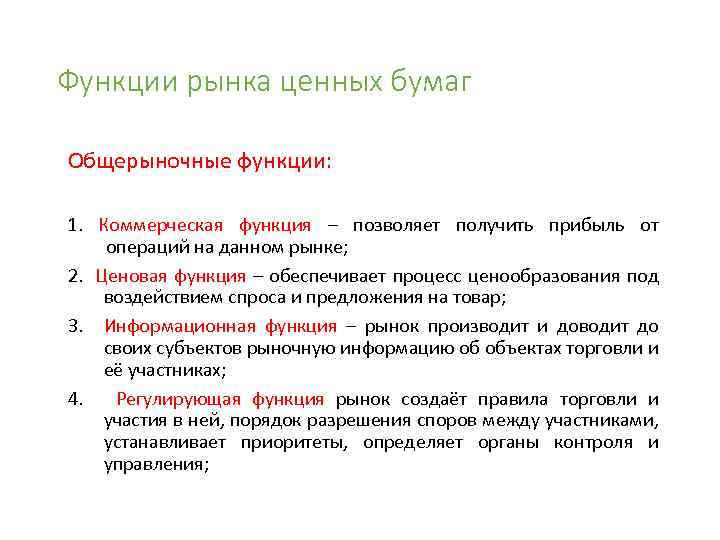 Функции рынка ценных бумаг

Общерыночные функции:

1. Коммерческая функция – позволяет получить прибыль от операций на данном рынке;

2. Ценовая функция – обеспечивает процесс ценообразования под воздействием спроса и предложения на товар;

3. Информационная функция – рынок производит и доводит до своих субъектов рыночную информацию об объектах торговли и её участниках;

4. Регулирующая функция рынок создаёт правила торговли и участия в ней, порядок разрешения споров между участниками, устанавливает приоритеты, определяет органы контроля и управления;